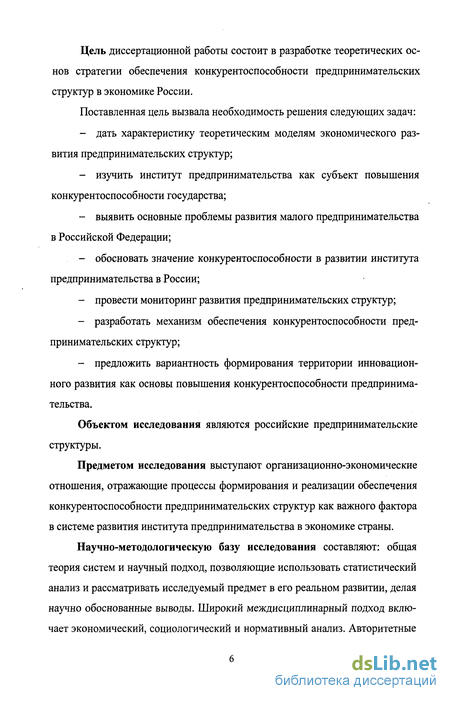 Цель диссертационной работы состоит в разработке теоретических основ стратегии обеспечения конкурентоспособности предпринимательских структур в экономике России.

Поставленная цель вызвала необходимость решения следующих задач:

– дать характеристику теоретическим моделям экономического развития предпринимательских структур;

– изучить институт предпринимательства как субъект повышения конкурентоспособности государства;

– выявить основные проблемы развития малого предпринимательства в Российской Федерации;

– обосновать значение конкурентоспособности в развитии института предпринимательства в России;

– провести мониторинг развития предпринимательских структур;

– разработать механизм обеспечения конкурентоспособности предпринимательских структур;

– предложить вариантность формирования территории инновационного развития как основы повышения конкурентоспособности предпринимательства.

Объектом исследования являются российские предпринимательские структуры.

Предметом исследования выступают организационно-экономические отношения, отражающие процессы формирования и реализации обеспечения конкурентоспособности предпринимательских структур как важного фактора в системе развития института предпринимательства в экономике страны.

Научно-методологическую базу исследования составляют: общая теория систем и научный подход, позволяющие использовать статистический анализ и рассматривать исследуемый предмет в его реальном развитии, делая научно обоснованные выводы. Широкий междисциплинарный подход включает экономический, социологический и нормативный анализ. Авторитетные

6

dsLib.net
библиотека диссертаций